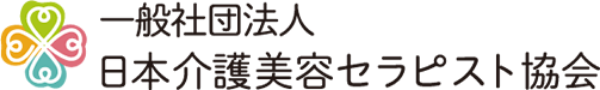 一般社団法人
日本介護美容セラピスト協会